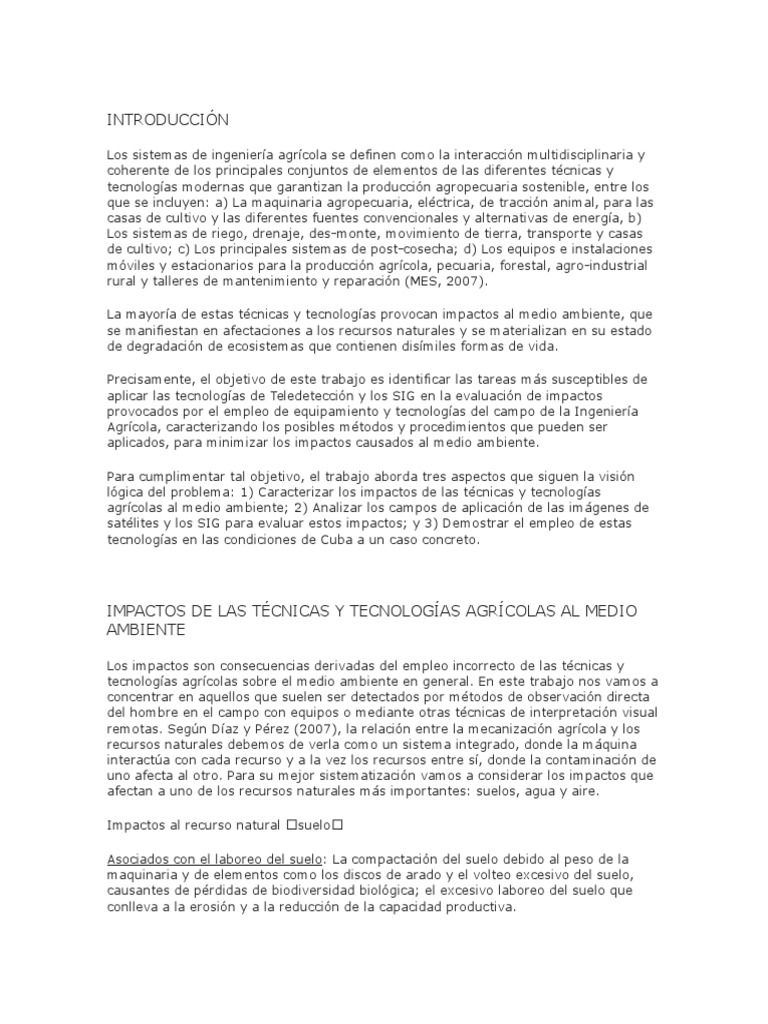 INTRODUCCIÓN

Los sistemas de ingeniería agrícola se definen como la interacción multidisciplinaria y coherente de los principales conjuntos de elementos de las diferentes técnicas y tecnologías modernas que garantizan la producción agropecuaria sostenible, entre los que se incluyen: a) La maquinaria agropecuaria, eléctrica, de tracción animal, para las casas de cultivo y las diferentes fuentes convencionales y alternativas de energía, b) Los sistemas de riego, drenaje, des-monte, movimiento de tierra, transporte y casas de cultivo; c) Los principales sistemas de post-cosecha; d) Los equipos e instalaciones móviles y estacionarios para la producción agrícola, pecuaria, forestal, agro-industrial rural y talleres de mantenimiento y reparación (MES, 2007).

La mayoría de estas técnicas y tecnologías provocan impactos al medio ambiente, que se manifiestan en afectaciones a los recursos naturales y se materializan en su estado de degradación de ecosistemas que contienen disímiles formas de vida.

Precisamente, el objetivo de este trabajo es identificar las tareas más susceptibles de aplicar las tecnologías de Teledetección y los SIG en la evaluación de impactos provocados por el empleo de equipamiento y tecnologías del campo de la Ingeniería Agrícola, caracterizando los posibles métodos y procedimientos que pueden ser aplicados, para minimizar los impactos causados al medio ambiente.

Para cumplimentar tal objetivo, el trabajo aborda tres aspectos que siguen la visión lógica del problema: 1) Caracterizar los impactos de las técnicas y tecnologías agrícolas al medio ambiente; 2) Analizar los campos de aplicación de las imágenes de satélites y los SIG para evaluar estos impactos; y 3) Demostrar el empleo de estas tecnologías en las condiciones de Cuba a un caso concreto.

IMPACTOS DE LAS TÉCNICAS Y TECNOLOGÍAS AGRÍCOLAS AL MEDIO AMBIENTE

Los impactos son consecuencias derivadas del empleo incorrecto de las técnicas y tecnologías agrícolas sobre el medio ambiente en general. En este trabajo nos vamos a concentrar en aquellos que suelen ser detectados por métodos de observación directa del hombre en el campo con equipos o mediante otras técnicas de interpretación visual remotas. Según Díaz y Pérez (2007), la relación entre la mecanización agrícola y los recursos naturales debemos de verla como un sistema integrado, donde la máquina interactúa con cada recurso y a la vez los recursos entre sí, donde la contaminación de uno afecta al otro. Para su mejor sistematización vamos a considerar los impactos que afectan a uno de los recursos naturales más importantes: suelos, agua y aire.

Impactos al recurso natural □suelo□

Asociados con el laboreo del suelo: La compactación del suelo debido al peso de la maquinaria y de elementos como los discos de arado y el volteo excesivo del suelo, causantes de pérdidas de biodiversidad biológica; el excesivo laboreo del suelo que conlleva a la erosión y a la reducción de la capacidad productiva.